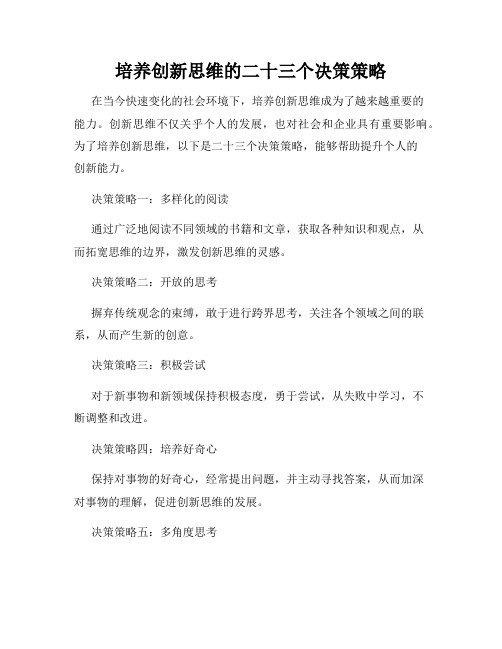 培养创新思维的二十三个决策策略

在当今快速变化的社会环境下，培养创新思维成为了越来越重要的能力。创新思维不仅关乎个人的发展，也对社会和企业具有重要影响。为了培养创新思维，以下是二十三个决策策略，能够帮助提升个人的创新能力。

决策策略一：多样化的阅读

通过广泛地阅读不同领域的书籍和文章，获取各种知识和观点，从而拓宽思维的边界，激发创新思维的灵感。

决策策略二：开放的思考

摒弃传统观念的束缚，敢于进行跨界思考，关注各个领域之间的联系，从而产生新的创意。

决策策略三：积极尝试

对于新事物和新领域保持积极态度，勇于尝试，从失败中学习，不断调整和改进。

决策策略四：培养好奇心

保持对事物的好奇心，经常提出问题，并主动寻找答案，从而加深对事物的理解，促进创新思维的发展。

决策策略五：多角度思考